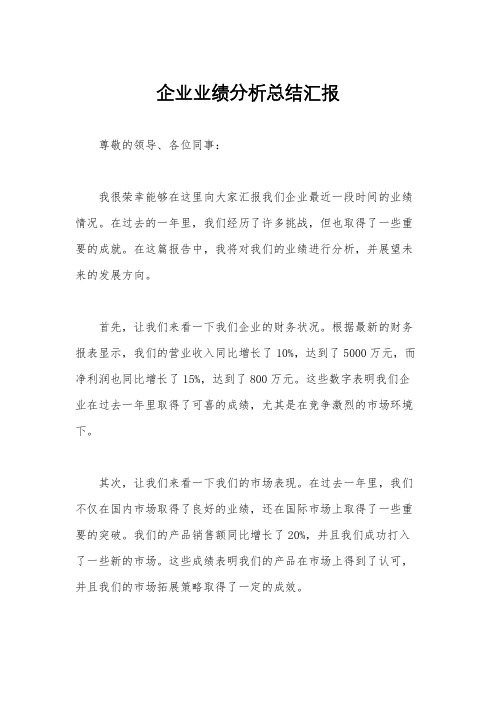 企业业绩分析总结汇报

尊敬的领导、各位同事：

我很荣幸能够在这里向大家汇报我们企业最近一段时间的业绩情况。在过去的一年里，我们经历了许多挑战，但也取得了一些重要的成就。在这篇报告中，我将对我们的业绩进行分析，并展望未来的发展方向。

首先，让我们来看一下我们企业的财务状况。根据最新的财务报表显示，我们的营业收入同比增长了10%，达到了5000万元，而净利润也同比增长了15%，达到了800万元。这些数字表明我们企业在过去一年里取得了可喜的成绩，尤其是在竞争激烈的市场环境下。

其次，让我们来看一下我们的市场表现。在过去一年里，我们不仅在国内市场取得了良好的业绩，还在国际市场上取得了一些重要的突破。我们的产品销售额同比增长了20%，并且我们成功打入了一些新的市场。这些成绩表明我们的产品在市场上得到了认可，并且我们的市场拓展策略取得了一定的成效。